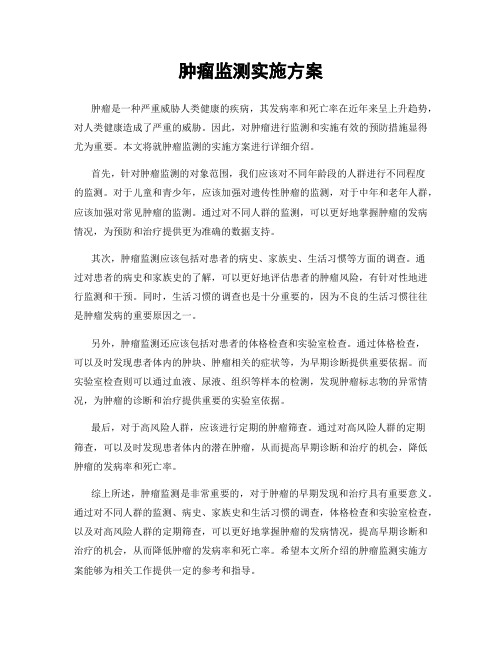 肿瘤监测实施方案

肿瘤是一种严重威胁人类健康的疾病，其发病率和死亡率在近年来呈上升趋势，对人类健康造成了严重的威胁。因此，对肿瘤进行监测和实施有效的预防措施显得尤为重要。本文将就肿瘤监测的实施方案进行详细介绍。

首先，针对肿瘤监测的对象范围，我们应该对不同年龄段的人群进行不同程度的监测。对于儿童和青少年，应该加强对遗传性肿瘤的监测，对于中年和老年人群，应该加强对常见肿瘤的监测。通过对不同人群的监测，可以更好地掌握肿瘤的发病情况，为预防和治疗提供更为准确的数据支持。

其次，肿瘤监测应该包括对患者的病史、家族史、生活习惯等方面的调查。通过对患者的病史和家族史的了解，可以更好地评估患者的肿瘤风险，有针对性地进行监测和干预。同时，生活习惯的调查也是十分重要的，因为不良的生活习惯往往是肿瘤发病的重要原因之一。

另外，肿瘤监测还应该包括对患者的体格检查和实验室检查。通过体格检查，可以及时发现患者体内的肿块、肿瘤相关的症状等，为早期诊断提供重要依据。而实验室检查则可以通过血液、尿液、组织等样本的检测，发现肿瘤标志物的异常情况，为肿瘤的诊断和治疗提供重要的实验室依据。

最后，对于高风险人群，应该进行定期的肿瘤筛查。通过对高风险人群的定期筛查，可以及时发现患者体内的潜在肿瘤，从而提高早期诊断和治疗的机会，降低肿瘤的发病率和死亡率。

综上所述，肿瘤监测是非常重要的，对于肿瘤的早期发现和治疗具有重要意义。通过对不同人群的监测、病史、家族史和生活习惯的调查，体格检查和实验室检查，以及对高风险人群的定期筛查，可以更好地掌握肿瘤的发病情况，提高早期诊断和治疗的机会，从而降低肿瘤的发病率和死亡率。希望本文所介绍的肿瘤监测实施方案能够为相关工作提供一定的参考和指导。